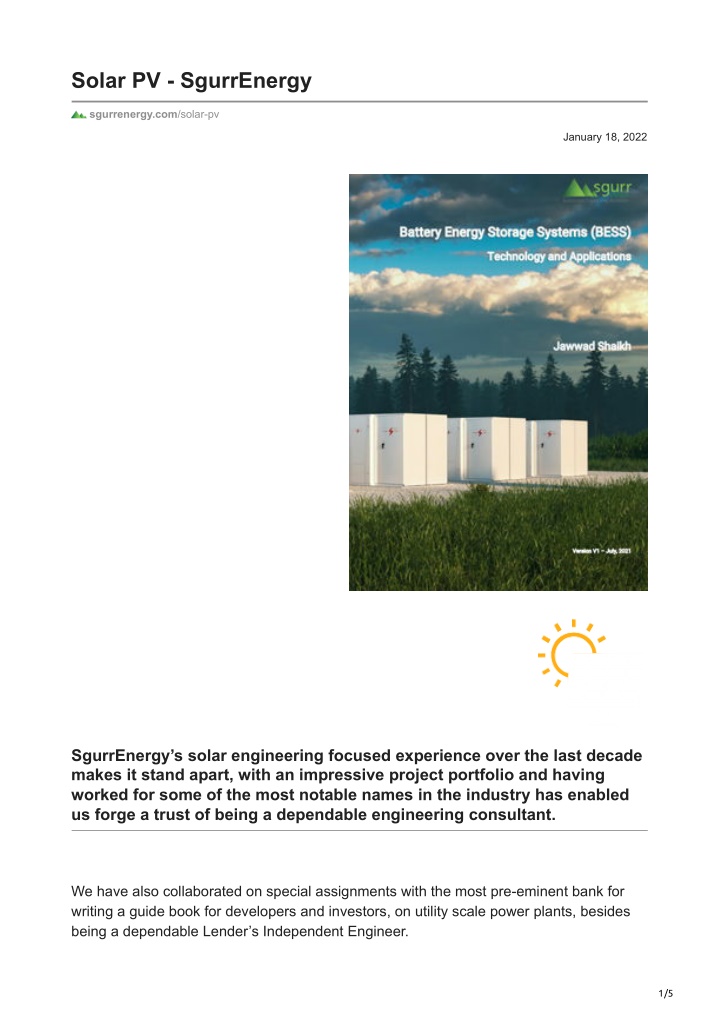 Solar PV - SgurrEnergy

sgurrenergy.com/solar-pv

January 18, 2022

sgurr

Battery Energy Storage Systems (BESS)

Technology and Applications

Jawwad Shaikh

Version V1 – July, 2021

SgurrEnergy's solar engineering focused experience over the last decade makes it stand apart, with an impressive project portfolio and having worked for some of the most notable names in the industry has enabled us forge a trust of being a dependable engineering consultant.

We have also collaborated on special assignments with the most pre-eminent bank for writing a guide book for developers and investors, on utility scale power plants, besides being a dependable Lender's Independent Engineer.

1/5